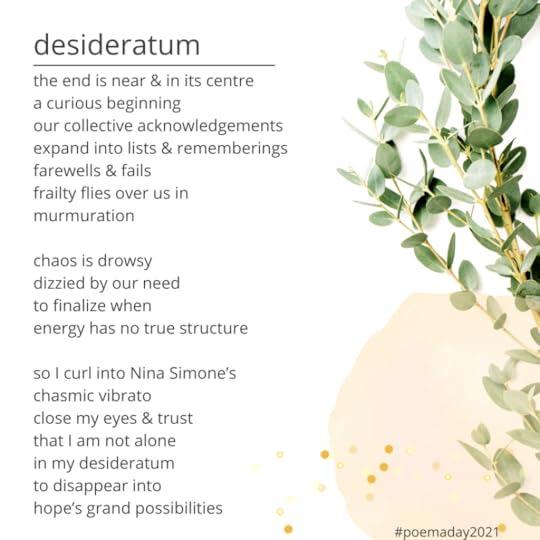 desideratum

the end is near & in its centre
a curious beginning
our collective acknowledgements
expand into lists & rememberings
farewells & fails
frailty flies over us in
murmuration

chaos is drowsy
dizzied by our need
to finalize when
energy has no true structure

so I curl into Nina Simone's
chasmic vibrato
close my eyes & trust
that I am not alone
in my desideratum
to disappear into
hope's grand possibilities

#poemaday2021